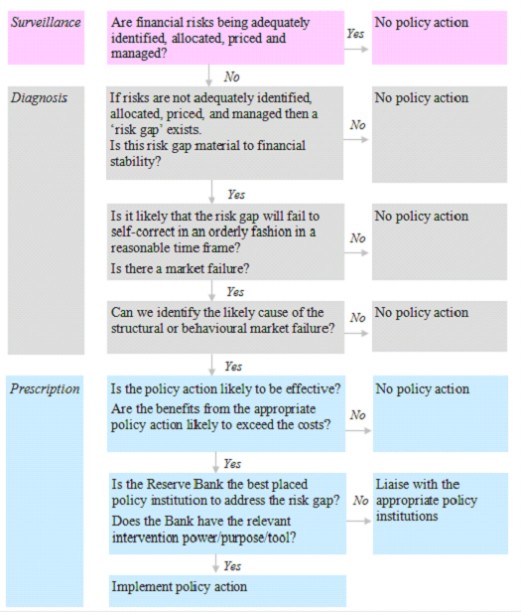 Surveillance

Are financial risks being adequately identified, allocated, priced and managed?

Yes

No policy action

No

Diagnosis

If risks are not adequately identified, allocated, priced, and managed then a 'risk gap' exists.
Is this risk gap material to financial stability?

No

No policy action

Yes

Is it likely that the risk gap will fail to self-correct in an orderly fashion in a reasonable time frame?
Is there a market failure?

No

No policy action

Yes

Can we identify the likely cause of the structural or behavioural market failure?

No

No policy action

Yes

Prescription

Is the policy action likely to be effective?
Are the benefits from the appropriate policy action likely to exceed the costs?

No

No policy action

Yes

Is the Reserve Bank the best placed policy institution to address the risk gap?
Does the Bank have the relevant intervention power/purpose/tool?

No

Liaise with the appropriate policy institutions

Yes

Implement policy action